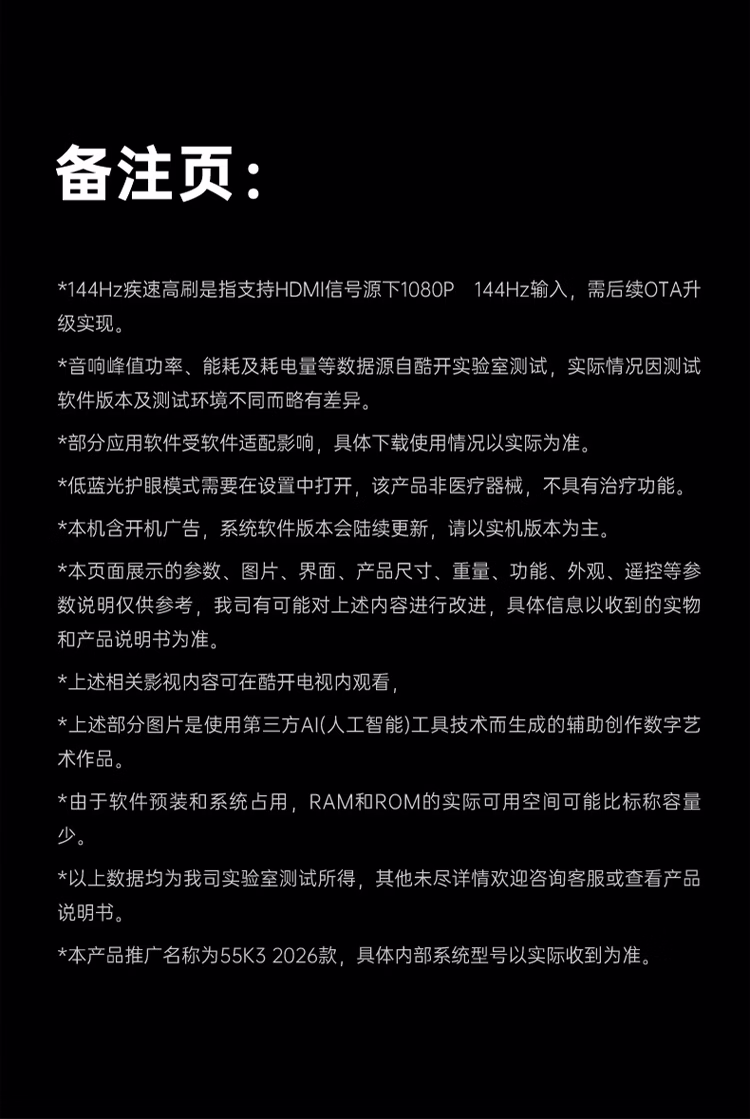 备注页：

*144Hz疾速高刷是指支持HDMI信号源下1080P 144Hz输入，需后续OTA升级实现。

*音响峰值功率、能耗及耗电量等数据源自酷开实验室测试，实际情况因测试软件版本及测试环境不同而略有差异。

*部分应用软件受软件适配影响，具体下载使用情况以实际为准。

*低蓝光护眼模式需要在设置中打开，该产品非医疗器械，不具有治疗功能。

*本机含开机广告，系统软件版本会陆续更新，请以实机版本为主。

*本页面展示的参数、图片、界面、产品尺寸、重量、功能、外观、遥控等参数说明仅供参考，我司有可能对上述内容进行改进，具体信息以收到的实物和产品说明书为准。

*上述相关影视内容可在酷开电视内观看，

*上述部分图片是使用第三方AI(人工智能)工具技术而生成的辅助创作数字艺术作品。

*由于软件预装和系统占用，RAM和ROM的实际可用空间可能比标称容量少。

*以上数据均为我司实验室测试所得，其他未尽详情欢迎咨询客服或查看产品说明书。

*本产品推广名称为55K3 2026款，具体内部系统型号以实际收到为准。